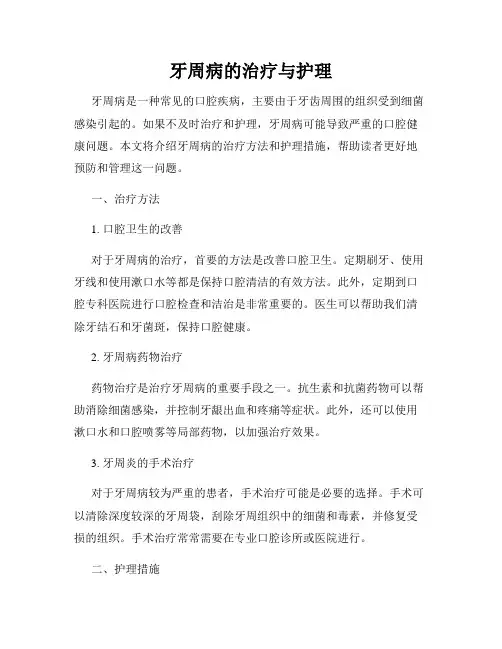 牙周病的治疗与护理

牙周病是一种常见的口腔疾病，主要由于牙齿周围的组织受到细菌感染引起的。如果不及时治疗和护理，牙周病可能导致严重的口腔健康问题。本文将介绍牙周病的治疗方法和护理措施，帮助读者更好地预防和管理这一问题。

一、治疗方法

1. 口腔卫生的改善

对于牙周病的治疗，首要的方法是改善口腔卫生。定期刷牙、使用牙线和使用漱口水等都是保持口腔清洁的有效方法。此外，定期到口腔专科医院进行口腔检查和洁治是非常重要的。医生可以帮助我们清除牙结石和牙菌斑，保持口腔健康。

2. 牙周病药物治疗

药物治疗是治疗牙周病的重要手段之一。抗生素和抗菌药物可以帮助消除细菌感染，并控制牙龈出血和疼痛等症状。此外，还可以使用漱口水和口腔喷雾等局部药物，以加强治疗效果。

3. 牙周炎的手术治疗

对于牙周病较为严重的患者，手术治疗可能是必要的选择。手术可以清除深度较深的牙周袋，刮除牙周组织中的细菌和毒素，并修复受损的组织。手术治疗常常需要在专业口腔诊所或医院进行。

二、护理措施